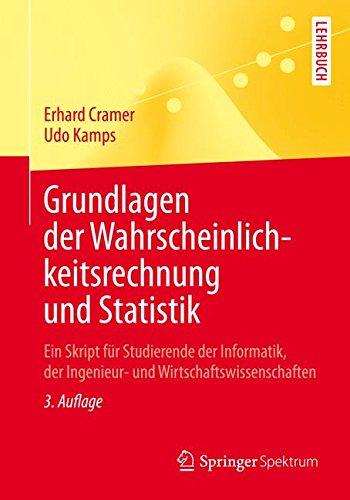 LEHRBUCH

Erhard Cramer
Udo Kamps

Grundlagen der Wahrscheinlichkeitsrechnung und Statistik

Ein Skript für Studierende der Informatik, der Ingenieur- und Wirtschaftswissenschaften

3. Auflage

Springer Spektrum